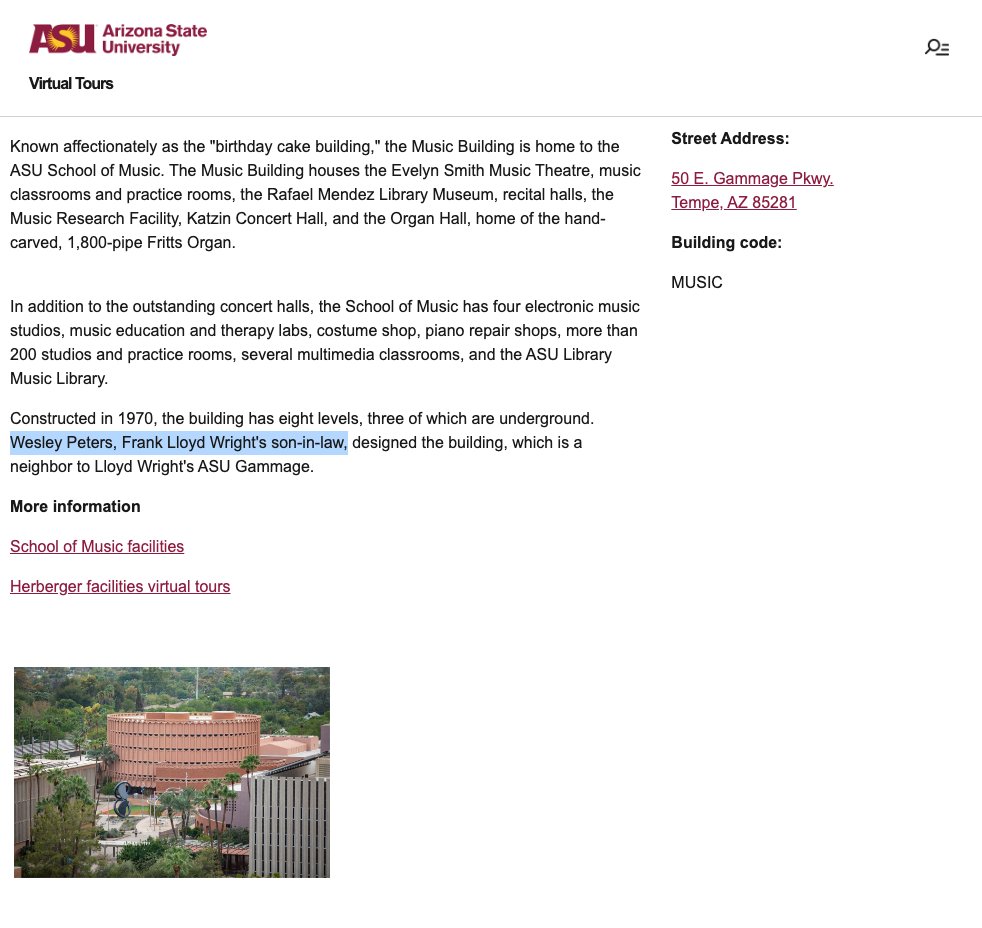 ASU Arizona State University

Virtual Tours

Known affectionately as the "birthday cake building," the Music Building is home to the ASU School of Music. The Music Building houses the Evelyn Smith Music Theatre, music classrooms and practice rooms, the Rafael Mendez Library Museum, recital halls, the Music Research Facility, Katzin Concert Hall, and the Organ Hall, home of the hand-carved, 1,800-pipe Fritts Organ.

In addition to the outstanding concert halls, the School of Music has four electronic music studios, music education and therapy labs, costume shop, piano repair shops, more than 200 studios and practice rooms, several multimedia classrooms, and the ASU Library Music Library.

Constructed in 1970, the building has eight levels, three of which are underground. Wesley Peters, Frank Lloyd Wright's son-in-law, designed the building, which is a neighbor to Lloyd Wright's ASU Gammage.

More information

School of Music facilities

Herberger facilities virtual tours

Street Address:

50 E. Gammage Pkwy.
Tempe, AZ 85281

Building code:

MUSIC